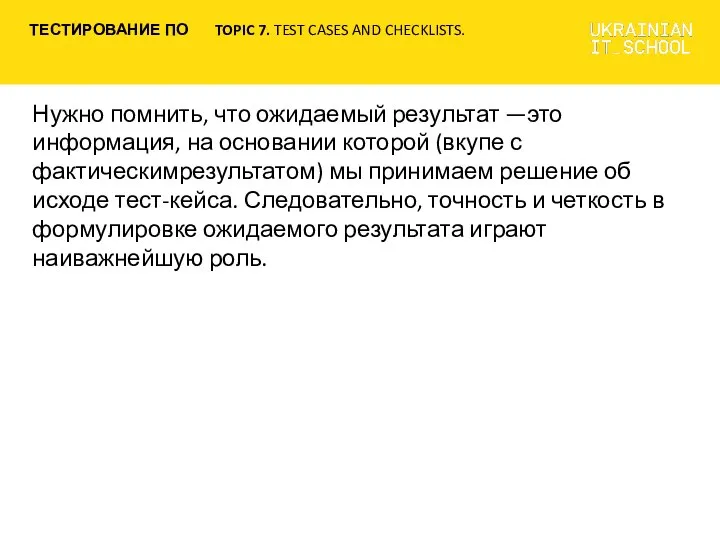 ТЕСТИРОВАНИЕ ПО TOPIC 7. TEST CASES AND CHECKLISTS.

UKRAINIAN IT_SCHOOL

Нужно помнить, что ожидаемый результат —это информация, на основании которой (вкупе с фактическимрезультатом) мы принимаем решение об исходе тест-кейса. Следовательно, точность и четкость в формулировке ожидаемого результата играют наиважнейшую роль.